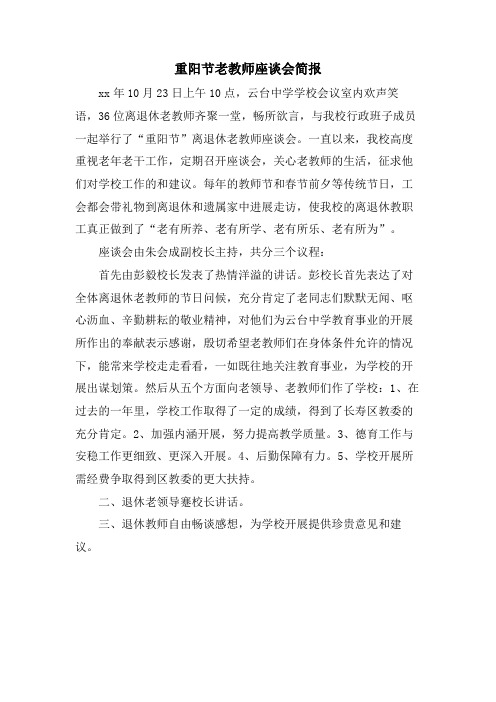 重阳节老教师座谈会简报

xx 年 10 月 23 日上午 10 点，云台中学学校会议室内欢声笑语，36 位离退休老教师齐聚一堂，畅所欲言，与我校行政班子成员一起举行了“重阳节”离退休老教师座谈会。一直以来，我校高度重视老年老干工作，定期召开座谈会，关心老教师的生活，征求他们对学校工作的和建议。每年的教师节和春节前夕等传统节日，工会都会带礼物到离退休和遗属家中进展走访，使我校的离退休教职工真正做到了“老有所养、老有所学、老有所乐、老有所为”。

座谈会由朱会成副校长主持，共分三个议程：

首先由彭毅校长发表了热情洋溢的讲话。彭校长首先表达了对全体离退休老教师的节日问候，充分肯定了老同志们默默无闻、呕心沥血、辛勤耕耘的敬业精神，对他们为云台中学教育事业的开展所作出的奉献表示感谢，殷切希望老教师们在身体条件允许的情况下，能常来学校走走看看，一如既往地关注教育事业，为学校的开展出谋划策。然后从五个方面向老领导、老教师们作了学校：1、在过去的一年里，学校工作取得了一定的成绩，得到了长寿区教委的充分肯定。2、加强内涵开展，努力提高教学质量。3、德育工作与安稳工作更细致、更深入开展。4、后勤保障有力。5、学校开展所需经费争取得到区教委的更大扶持。

二、退休老领导蹇校长讲话。

三、退休教师自由畅谈感想，为学校开展提供珍贵意见和建议。